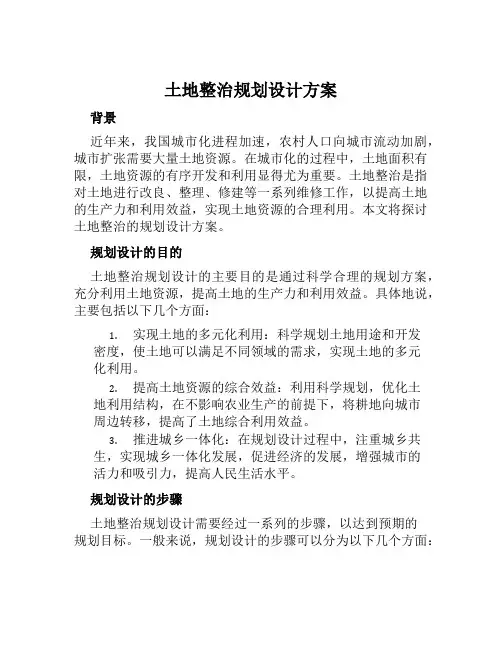 土地整治规划设计方案

背景

近年来，我国城市化进程加速，农村人口向城市流动加剧，城市扩张需要大量土地资源。在城市化的过程中，土地面积有限，土地资源的有序开发和利用显得尤为重要。土地整治是指对土地进行改良、整理、修建等一系列维修工作，以提高土地的生产力和利用效益，实现土地资源的合理利用。本文将探讨土地整治的规划设计方案。

规划设计的目的

土地整治规划设计的主要目的是通过科学合理的规划方案，充分利用土地资源，提高土地的生产力和利用效益。具体地说，主要包括以下几个方面：

1. 实现土地的多元化利用：科学规划土地用途和开发密度，使土地可以满足不同领域的需求，实现土地的多元化利用。

2. 提高土地资源的综合效益：利用科学规划，优化土地利用结构，在不影响农业生产的前提下，将耕地向城市周边转移，提高了土地综合利用效益。

3. 推进城乡一体化：在规划设计过程中，注重城乡共生，实现城乡一体化发展，促进经济的发展，增强城市的活力和吸引力，提高人民生活水平。

规划设计的步骤

土地整治规划设计需要经过一系列的步骤，以达到预期的规划目标。一般来说，规划设计的步骤可以分为以下几个方面：